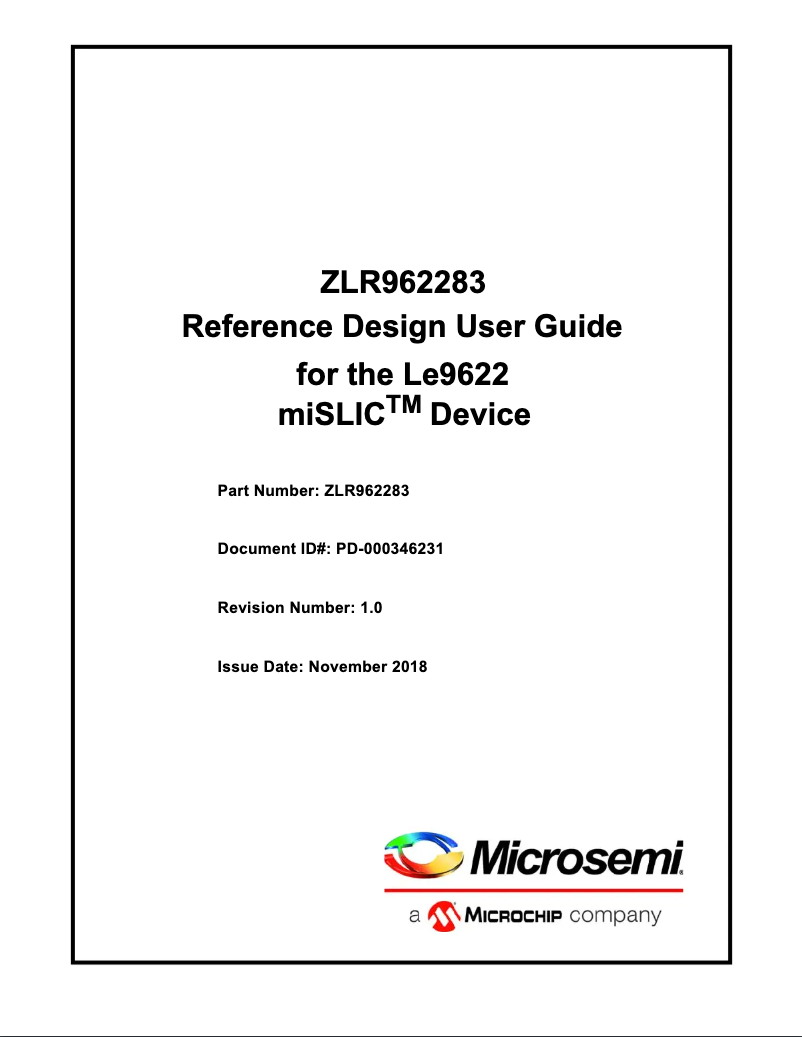 ZLR962283
Reference Design User Guide
for the Le9622
miSLIC$^{TM}$ Device

Part Number: ZLR962283

Document ID#: PD-000346231

Revision Number: 1.0

Issue Date: November 2018

Microsemi.
a MICROCHIP company